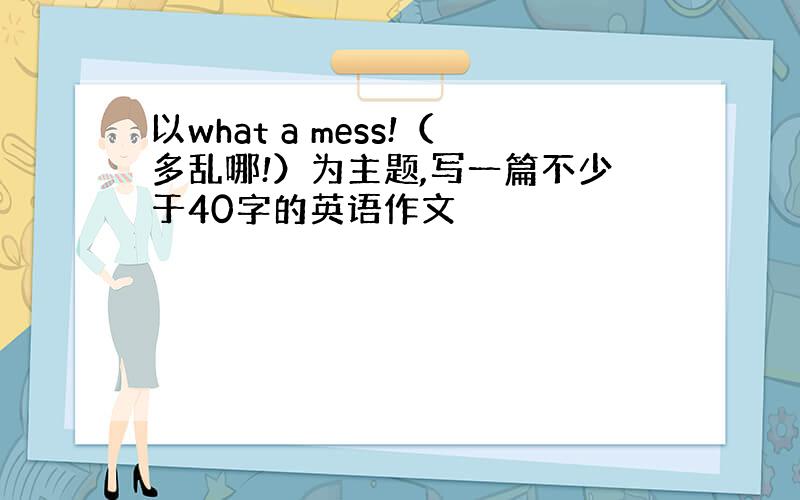 以what a mess!（多乱哪!）为主题,写一篇不少于40字的英语作文